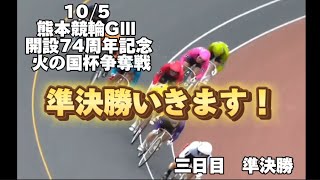 10/5
熊本競輪GIII
開設74周年記念
火の国杯争奪戦

準決勝いきます！

三日目　準決勝